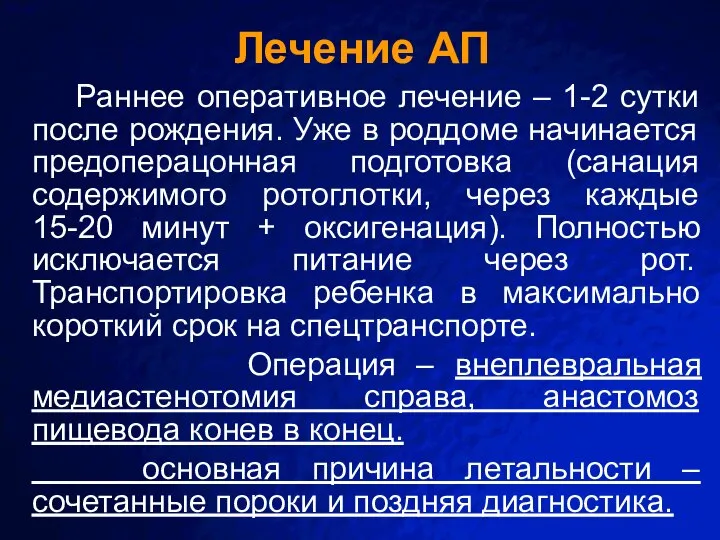 Лечение АП

Раннее оперативное лечение – 1-2 сутки после рождения. Уже в роддоме начинается предоперацонная подготовка (санация содержимого ротоглотки, через каждые 15-20 минут + оксигенация). Полностью исключается питание через рот. Транспортировка ребенка в максимально короткий срок на спецтранспорте.

Операция – внеплевральная медиастенотомия справа, анастомоз пищевода конев в конец.

основная причина летальности – сочетанные пороки и поздняя диагностика.